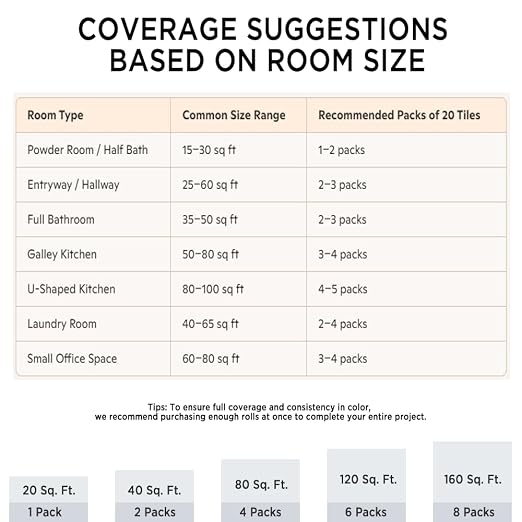 COVERAGE SUGGESTIONS BASED ON ROOM SIZE

| Room Type | Common Size Range | Recommended Packs of 20 Tiles |
|---|---|---|
| Powder Room / Half Bath | 15–30 sq ft | 1–2 packs |
| Entryway / Hallway | 25–60 sq ft | 2–3 packs |
| Full Bathroom | 35–50 sq ft | 2–3 packs |
| Galley Kitchen | 50–80 sq ft | 3–4 packs |
| U-Shaped Kitchen | 80–100 sq ft | 4–5 packs |
| Laundry Room | 40–65 sq ft | 2–4 packs |
| Small Office Space | 60–80 sq ft | 3–4 packs |

Tips: To ensure full coverage and consistency in color, we recommend purchasing enough rolls at once to complete your entire project.

20 Sq. Ft.
1 Pack

40 Sq. Ft.
2 Packs

80 Sq. Ft.
4 Packs

120 Sq. Ft.
6 Packs

160 Sq. Ft.
8 Packs